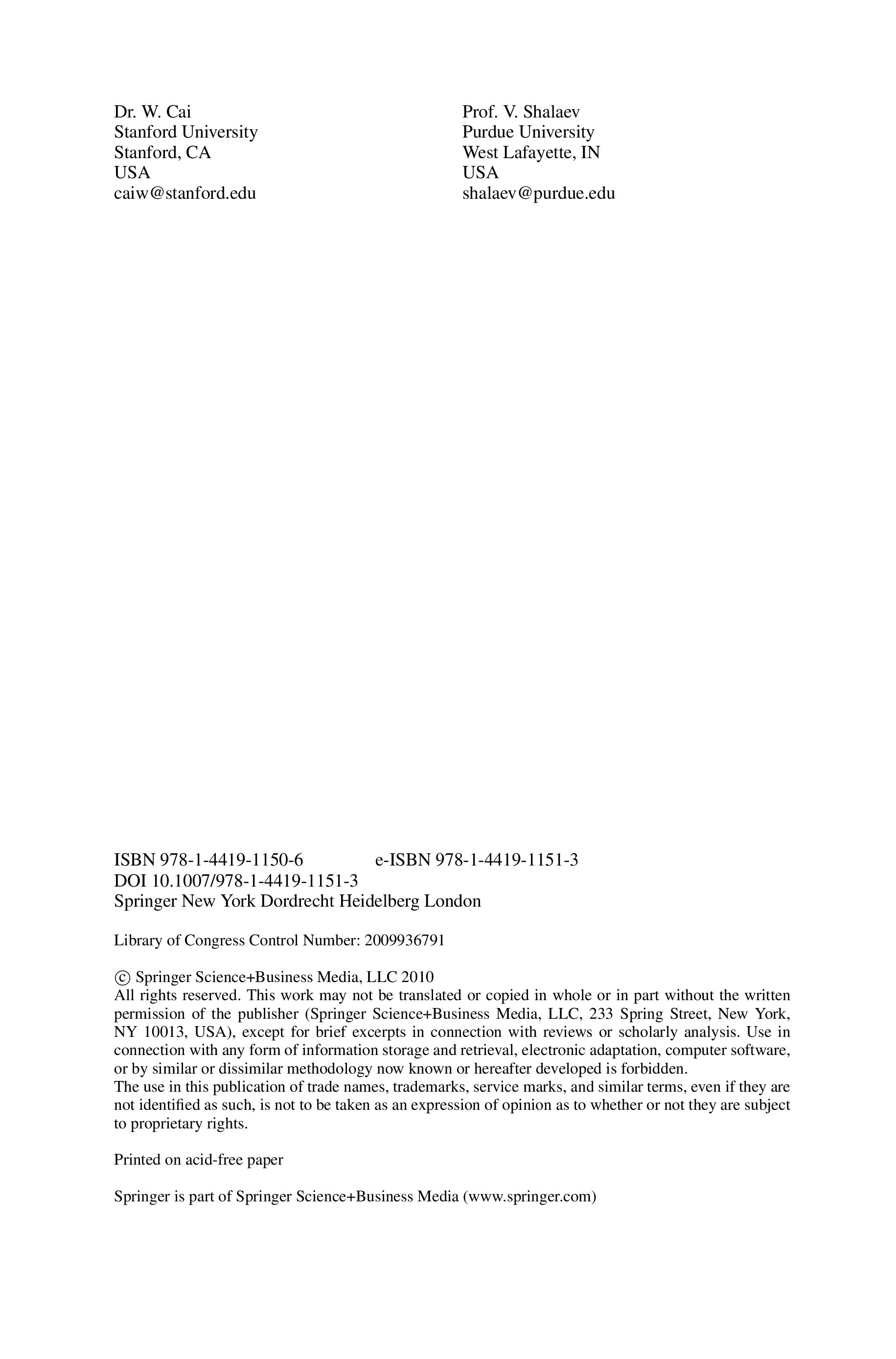 Dr. W. Cai
Stanford University
Stanford, CA
USA
caiw@stanford.edu

Prof. V. Shalaev
Purdue University
West Lafayette, IN
USA
shalaev@purdue.edu

ISBN 978-1-4419-1150-6 e-ISBN 978-1-4419-1151-3
DOI 10.1007/978-1-4419-1151-3
Springer New York Dordrecht Heidelberg London

Library of Congress Control Number: 2009936791

© Springer Science+Business Media, LLC 2010
All rights reserved. This work may not be translated or copied in whole or in part without the written permission of the publisher (Springer Science+Business Media, LLC, 233 Spring Street, New York, NY 10013, USA), except for brief excerpts in connection with reviews or scholarly analysis. Use in connection with any form of information storage and retrieval, electronic adaptation, computer software, or by similar or dissimilar methodology now known or hereafter developed is forbidden.
The use in this publication of trade names, trademarks, service marks, and similar terms, even if they are not identified as such, is not to be taken as an expression of opinion as to whether or not they are subject to proprietary rights.

Printed on acid-free paper

Springer is part of Springer Science+Business Media (www.springer.com)